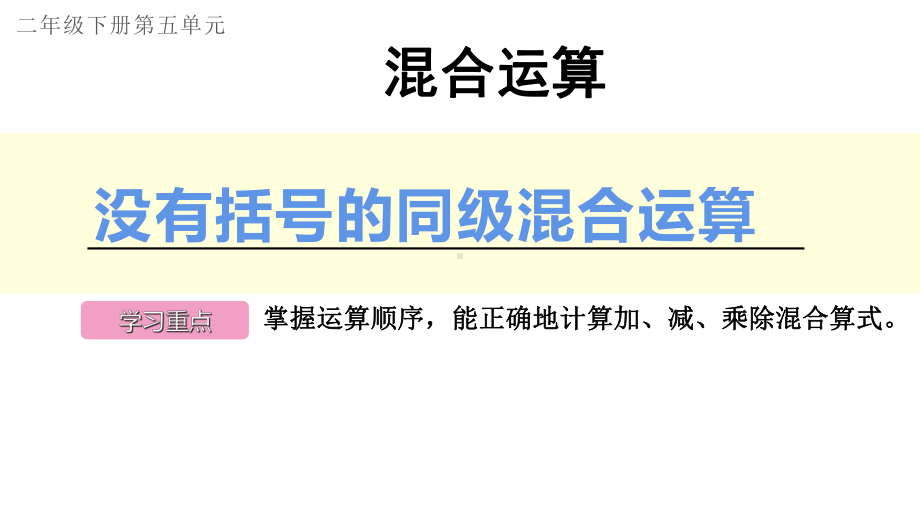 二年级下册第五单元

混合运算

没有括号的同级混合运算

学习重点

掌握运算顺序，能正确地计算加、减、乘除混合算式。